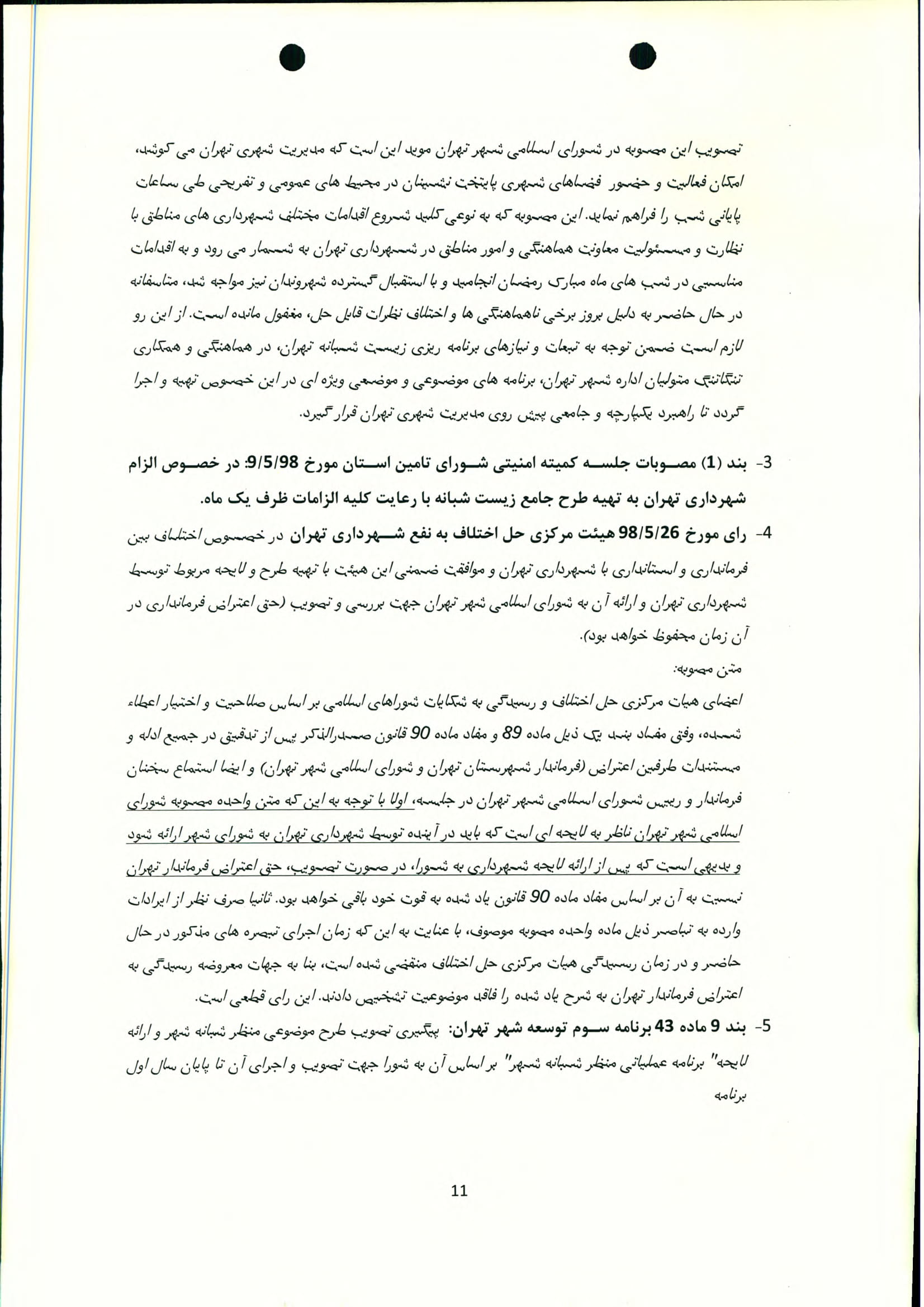 تصویب این مصوبه در شورای اسلامی شهر تهران موید این است که مدیریت شهری تهران می کوشد، امکان فعالیت و حضور فضاهای شهری پایتخت نشینان در محیط های عمومی و تفریحی طی ساعات پایانی شب را فراهم نماید. این مصوبه که به نوعی کلید شروع اقدامات مختلف شهرداری های مناطق با نظارت و مسئولیت معاونت هماهنگی و امور مناطق در شهرداری تهران به شمار می رود و به اقدامات مناسبی در شب های ماه مبارک رمضان انجامید و با استقبال گسترده شهروندان نیز مواجه شد، متاسفانه در حال حاضر به دلیل بروز برخی ناهماهنگی ها و اختلاف نظرات قابل حل، مغفول مانده است. از این رو لازم است ضمن توجه به تبعات و نیازهای برنامه ریزی زیست شبانه تهران، در هماهنگی و همکاری تنگاتنگ متولیان اداره شهر تهران، برنامه های موضوعی و موضعی ویژه ای در این خصوص تهیه و اجرا گردد تا راهبرد یکپارچه و جامعی پیش روی مدیریت شهری تهران قرار گیرد.

3- بند (1) مصوبات جلسه کمیته امنیتی شورای تامین استان مورخ 9/5/98: در خصوص الزام شهرداری تهران به تهیه طرح جامع زیست شبانه با رعایت کلیه الزامات ظرف یک ماه.

4- رای مورخ 98/5/26 هیئت مرکزی حل اختلاف به نفع شهرداری تهران در خصوص اختلاف بین فرمانداری و استانداری با شهرداری تهران و موافقت ضمنی این هیئت با تهیه طرح و لایحه مربوط توسط شهرداری تهران و ارائه آن به شورای اسلامی شهر تهران جهت بررسی و تصویب (حق اعتراض فرمانداری در آن زمان محفوظ خواهد بود).

متن مصوبه:

اعضای هیات مرکزی حل اختلاف و رسیدگی به شکایات شوراهای اسلامی بر اساس صلاحیت و اختیار اعطاء شده، وفق مفاد بند یک ذیل ماده 89 و مفاد ماده 90 قانون صدرالذکر پس از تدقیق در جمیع ادله و مستندات طرفین اعتراض (فرماندار شهرستان تهران و شورای اسلامی شهر تهران) و ایضا استماع سخنان فرماندار و رییس شورای اسلامی شهر تهران در جلسه، اولا با توجه به این که متن واحده مصوبه شورای اسلامی شهر تهران ناظر به لایحه ای است که باید در آینده توسط شهرداری تهران به شورای شهر ارائه شود و بدیهی است که پس از ارائه لایحه شهرداری به شورا، در صورت تصویب، حق اعتراض فرماندار تهران نسبت به آن بر اساس مفاد ماده 90 قانون یاد شده به قوت خود باقی خواهد بود. ثانیا صرف نظر از ایرادات وارده به تباصر ذیل ماده واحده مصوبه موصوف، با عنایت به این که زمان اجرای تبصره های مذکور در حال حاضر و در زمان رسیدگی هیات مرکزی حل اختلاف منقضی شده است، بنا به جهات معروضه رسیدگی به اعتراض فرماندار تهران به شرح یاد شده را فاقد موضوعیت تشخیص دادند. این رای قطعی است.

5- بند 9 ماده 43 برنامه سوم توسعه شهر تهران: پیگیری تصویب طرح موضوعی منظر شبانه شهر و ارائه لایحه" برنامه عملیاتی منظر شبانه شهر" بر اساس آن به شورا جهت تصویب و اجرای آن تا پایان سال اول برنامه

11